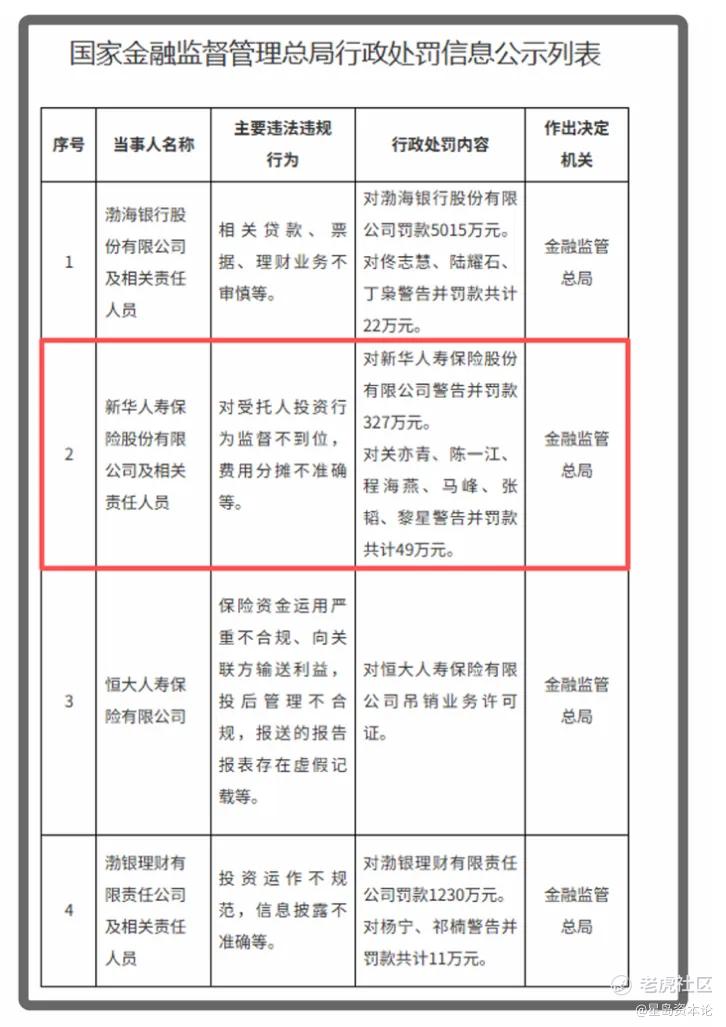 国家金融监督管理总局行政处罚信息公示列表

| 序号 | 当事人名称 | 主要违法违规行为 | 行政处罚内容 | 作出决定机关 |
|---|---|---|---|---|
| 1 | 渤海银行股份有限公司及相关责任人员 | 相关贷款、票据、理财业务不审慎等。 | 对渤海银行股份有限公司罚款5015万元。对佟志慧、陆耀石、丁枭警告并罚款共计22万元。 | 金融监管总局 |
| 2 | 新华人寿保险股份有限公司及相关责任人员 | 对受托人投资行为监督不到位，费用分摊不准确等。 | 对新华人寿保险股份有限公司警告并罚款327万元。对关亦青、陈一江、程海燕、马峰、张韬、黎星警告并罚款共计49万元。 | 金融监管总局 |
| 3 | 恒大人寿保险有限公司 | 保险资金运用严重不合规、向关联方输送利益，投后管理不合规，报送的报告报表存在虚假记载等。 | 对恒大人寿保险有限公司吊销业务许可证。 | 金融监管总局 |
| 4 | 渤银理财有限责任公司及相关责任人员 | 投资运作不规范，信息披露不准确等。 | 对渤银理财有限责任公司罚款1230万元。对杨宁、祁楠警告并罚款共计11万元。 | 金融监管总局 |

老虎社区
@星岛资本论